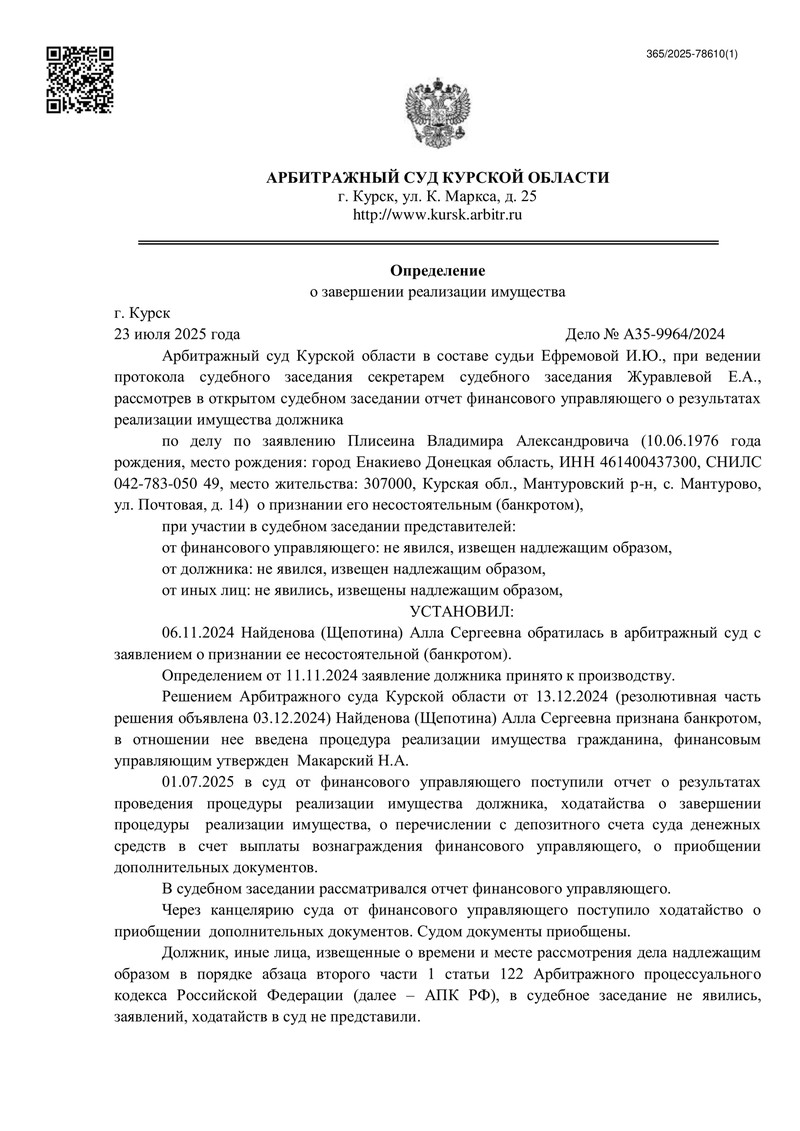 365/2025-78610(1)

АРБИТРАЖНЫЙ СУД КУРСКОЙ ОБЛАСТИ
г. Курск, ул. К. Маркса, д. 25
http://www.kursk.arbitr.ru

Определение
о завершении реализации имущества

г. Курск
23 июля 2025 года Дело № А35-9964/2024

Арбитражный суд Курской области в составе судьи Ефремовой И.Ю., при ведении протокола судебного заседания секретарем судебного заседания Журавлевой Е.А., рассмотрев в открытом судебном заседании отчет финансового управляющего о результатах реализации имущества должника

по делу по заявлению Плисеина Владимира Александровича (10.06.1976 года рождения, место рождения: город Енакиево Донецкая область, ИНН 461400437300, СНИЛС 042-783-050 49, место жительства: 307000, Курская обл., Мантуровский р-н, с. Мантурово, ул. Почтовая, д. 14) о признании его несостоятельным (банкротом),

при участии в судебном заседании представителей:

от финансового управляющего: не явился, извещен надлежащим образом,

от должника: не явился, извещен надлежащим образом,

от иных лиц: не явились, извещены надлежащим образом,

УСТАНОВИЛ:

06.11.2024 Найденова (Щепотина) Алла Сергеевна обратилась в арбитражный суд с заявлением о признании ее несостоятельной (банкротом).

Определением от 11.11.2024 заявление должника принято к производству.

Решением Арбитражного суда Курской области от 13.12.2024 (резолютивная часть решения объявлена 03.12.2024) Найденова (Щепотина) Алла Сергеевна признана банкротом, в отношении нее введена процедура реализации имущества гражданина, финансовым управляющим утвержден Макарский Н.А.

01.07.2025 в суд от финансового управляющего поступили отчет о результатах проведения процедуры реализации имущества должника, ходатайства о завершении процедуры реализации имущества, о перечислении с депозитного счета суда денежных средств в счет выплаты вознаграждения финансового управляющего, о приобщении дополнительных документов.

В судебном заседании рассматривался отчет финансового управляющего.

Через канцелярию суда от финансового управляющего поступило ходатайство о приобщении дополнительных документов. Судом документы приобщены.

Должник, иные лица, извещенные о времени и месте рассмотрения дела надлежащим образом в порядке абзаца второго части 1 статьи 122 Арбитражного процессуального кодекса Российской Федерации (далее – АПК РФ), в судебное заседание не явились, заявлений, ходатайств в суд не представили.